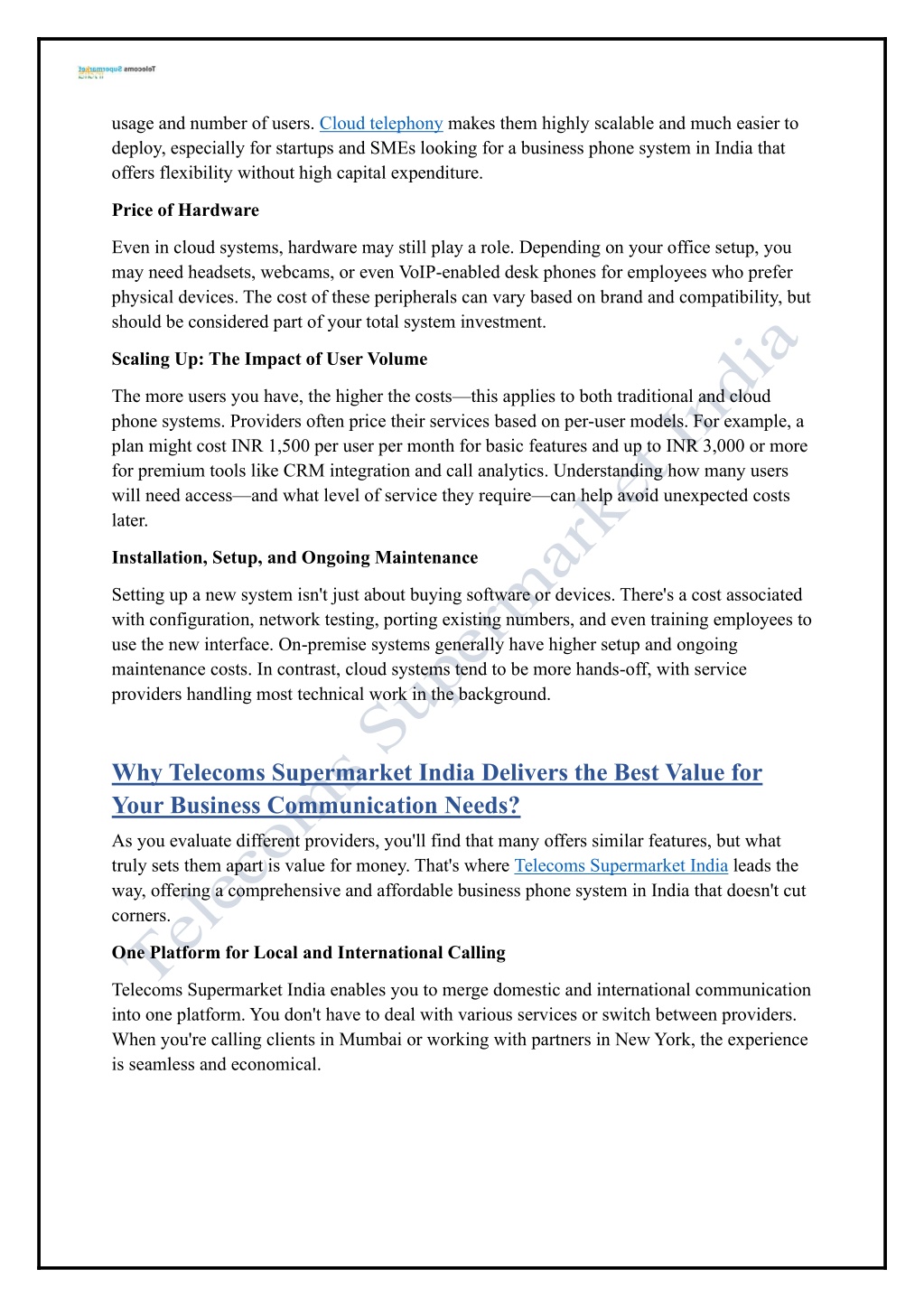 Telecoms Supermarket

usage and number of users. Cloud telephony makes them highly scalable and much easier to deploy, especially for startups and SMEs looking for a business phone system in India that offers flexibility without high capital expenditure.

Price of Hardware

Even in cloud systems, hardware may still play a role. Depending on your office setup, you may need headsets, webcams, or even VoIP-enabled desk phones for employees who prefer physical devices. The cost of these peripherals can vary based on brand and compatibility, but should be considered part of your total system investment.

Scaling Up: The Impact of User Volume

The more users you have, the higher the costs—this applies to both traditional and cloud phone systems. Providers often price their services based on per-user models. For example, a plan might cost INR 1,500 per user per month for basic features and up to INR 3,000 or more for premium tools like CRM integration and call analytics. Understanding how many users will need access—and what level of service they require—can help avoid unexpected costs later.

Installation, Setup, and Ongoing Maintenance

Setting up a new system isn't just about buying software or devices. There's a cost associated with configuration, network testing, porting existing numbers, and even training employees to use the new interface. On-premise systems generally have higher setup and ongoing maintenance costs. In contrast, cloud systems tend to be more hands-off, with service providers handling most technical work in the background.

Why Telecoms Supermarket India Delivers the Best Value for Your Business Communication Needs?

As you evaluate different providers, you'll find that many offers similar features, but what truly sets them apart is value for money. That's where Telecoms Supermarket India leads the way, offering a comprehensive and affordable business phone system in India that doesn't cut corners.

One Platform for Local and International Calling

Telecoms Supermarket India enables you to merge domestic and international communication into one platform. You don't have to deal with various services or switch between providers. When you're calling clients in Mumbai or working with partners in New York, the experience is seamless and economical.

Telecoms Supermarket India